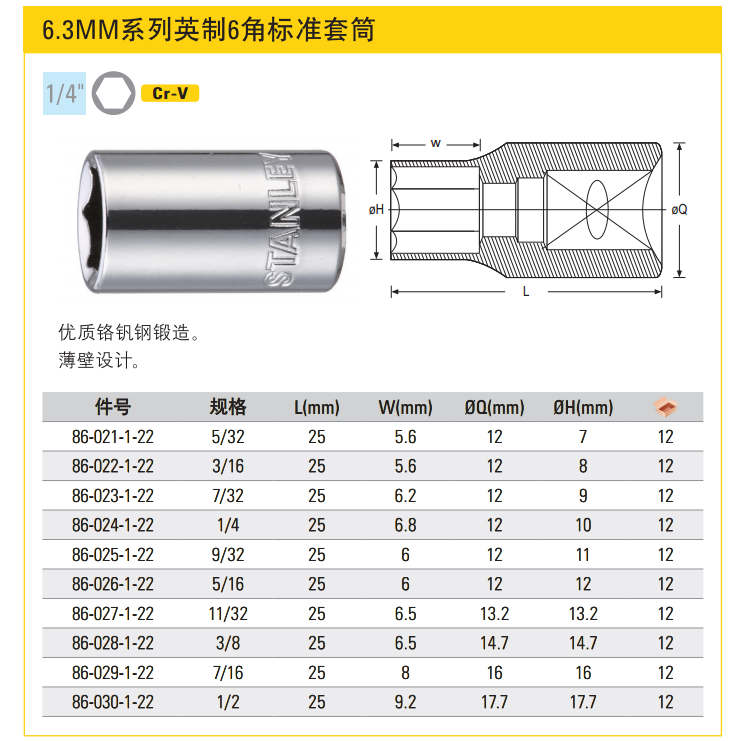 6.3MM系列英制6角标准套筒

1/4" Cr-V

STANLEY

w

øH

øQ

L

优质铬钒钢锻造。
薄壁设计。

| 件号 | 规格 | L(mm) | W(mm) | ØQ(mm) | ØH(mm) | |
|---|---|---|---|---|---|---|
| 86-021-1-22 | 5/32 | 25 | 5.6 | 12 | 7 | 12 |
| 86-022-1-22 | 3/16 | 25 | 5.6 | 12 | 8 | 12 |
| 86-023-1-22 | 7/32 | 25 | 6.2 | 12 | 9 | 12 |
| 86-024-1-22 | 1/4 | 25 | 6.8 | 12 | 10 | 12 |
| 86-025-1-22 | 9/32 | 25 | 6 | 12 | 11 | 12 |
| 86-026-1-22 | 5/16 | 25 | 6 | 12 | 12 | 12 |
| 86-027-1-22 | 11/32 | 25 | 6.5 | 13.2 | 13.2 | 12 |
| 86-028-1-22 | 3/8 | 25 | 6.5 | 14.7 | 14.7 | 12 |
| 86-029-1-22 | 7/16 | 25 | 8 | 16 | 16 | 12 |
| 86-030-1-22 | 1/2 | 25 | 9.2 | 17.7 | 17.7 | 12 |